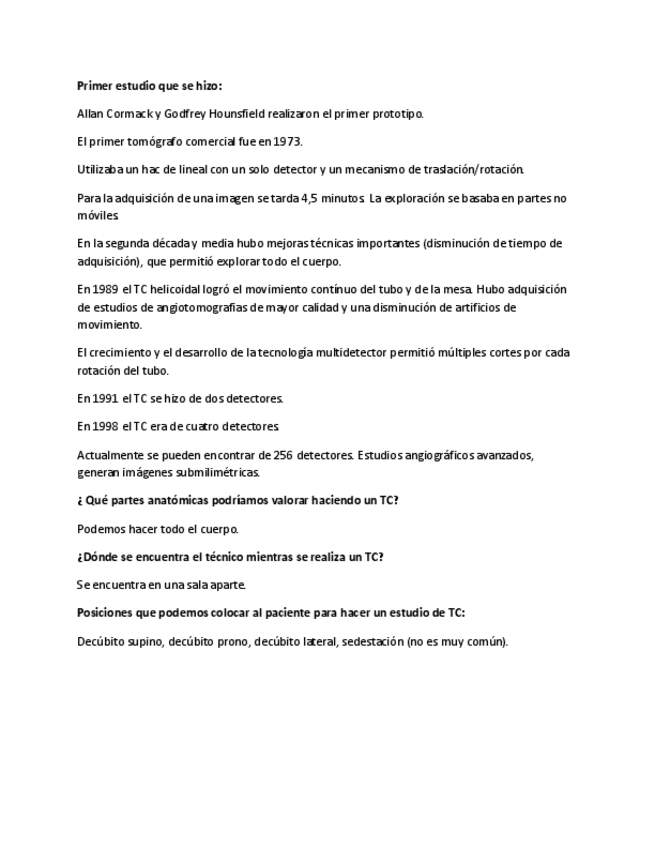 Primer estudio que se hizo:

Allan Cormack y Godfrey Hounsfield realizaron el primer prototipo.

El primer tomógrafo comercial fue en 1973.

Utilizaba un hac de lineal con un solo detector y un mecanismo de traslación/rotación.

Para la adquisición de una imagen se tarda 4,5 minutos. La exploración se basaba en partes no móviles.

En la segunda década y media hubo mejoras técnicas importantes (disminución de tiempo de adquisición), que permitió explorar todo el cuerpo.

En 1989 el TC helicoidal logró el movimiento contínuo del tubo y de la mesa. Hubo adquisición de estudios de angiotomografías de mayor calidad y una disminución de artificios de movimiento.

El crecimiento y el desarrollo de la tecnología multidetector permitió múltiples cortes por cada rotación del tubo.

En 1991 el TC se hizo de dos detectores.

En 1998 el TC era de cuatro detectores.

Actualmente se pueden encontrar de 256 detectores. Estudios angiográficos avanzados, generan imágenes submilimétricas.

¿ Qué partes anatómicas podríamos valorar haciendo un TC?

Podemos hacer todo el cuerpo.

¿Dónde se encuentra el técnico mientras se realiza un TC?

Se encuentra en una sala aparte.

Posiciones que podemos colocar al paciente para hacer un estudio de TC:

Decúbito supino, decúbito prono, decúbito lateral, sedestación (no es muy común).